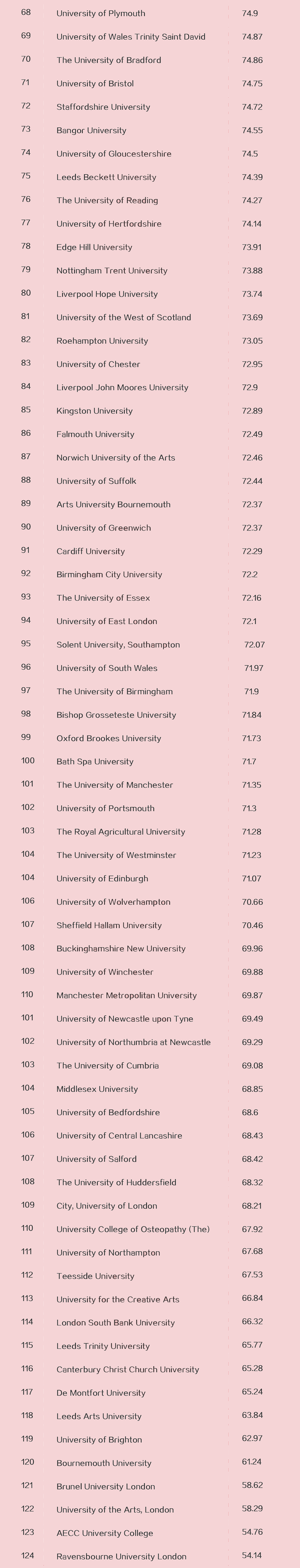 | 68 | University of Plymouth | 74.9 |
|---|---|---|
| 69 | University of Wales Trinity Saint David | 74.87 |
| 70 | The University of Bradford | 74.86 |
| 71 | University of Bristol | 74.75 |
| 72 | Staffordshire University | 74.72 |
| 73 | Bangor University | 74.55 |
| 74 | University of Gloucestershire | 74.5 |
| 75 | Leeds Beckett University | 74.39 |
| 76 | The University of Reading | 74.27 |
| 77 | University of Hertfordshire | 74.14 |
| 78 | Edge Hill University | 73.91 |
| 79 | Nottingham Trent University | 73.88 |
| 80 | Liverpool Hope University | 73.74 |
| 81 | University of the West of Scotland | 73.69 |
| 82 | Roehampton University | 73.05 |
| 83 | University of Chester | 72.95 |
| 84 | Liverpool John Moores University | 72.9 |
| 85 | Kingston University | 72.89 |
| 86 | Falmouth University | 72.49 |
| 87 | Norwich University of the Arts | 72.46 |
| 88 | University of Suffolk | 72.44 |
| 89 | Arts University Bournemouth | 72.37 |
| 90 | University of Greenwich | 72.37 |
| 91 | Cardiff University | 72.29 |
| 92 | Birmingham City University | 72.2 |
| 93 | The University of Essex | 72.16 |
| 94 | University of East London | 72.1 |
| 95 | Solent University, Southampton | 72.07 |
| 96 | University of South Wales | 71.97 |
| 97 | The University of Birmingham | 71.9 |
| 98 | Bishop Grosseteste University | 71.84 |
| 99 | Oxford Brookes University | 71.73 |
| 100 | Bath Spa University | 71.7 |
| 101 | The University of Manchester | 71.35 |
| 102 | University of Portsmouth | 71.3 |
| 103 | The Royal Agricultural University | 71.28 |
| 104 | The University of Westminster | 71.23 |
| 104 | University of Edinburgh | 71.07 |
| 106 | University of Wolverhampton | 70.66 |
| 107 | Sheffield Hallam University | 70.46 |
| 108 | Buckinghamshire New University | 69.96 |
| 109 | University of Winchester | 69.88 |
| 110 | Manchester Metropolitan University | 69.87 |
| 101 | University of Newcastle upon Tyne | 69.49 |
| 102 | University of Northumbria at Newcastle | 69.29 |
| 103 | The University of Cumbria | 69.08 |
| 104 | Middlesex University | 68.85 |
| 105 | University of Bedfordshire | 68.6 |
| 106 | University of Central Lancashire | 68.43 |
| 107 | University of Salford | 68.42 |
| 108 | The University of Huddersfield | 68.32 |
| 109 | City, University of London | 68.21 |
| 110 | University College of Osteopathy (The) | 67.92 |
| 111 | University of Northampton | 67.68 |
| 112 | Teesside University | 67.53 |
| 113 | University for the Creative Arts | 66.84 |
| 114 | London South Bank University | 66.32 |
| 115 | Leeds Trinity University | 65.77 |
| 116 | Canterbury Christ Church University | 65.28 |
| 117 | De Montfort University | 65.24 |
| 118 | Leeds Arts University | 63.84 |
| 119 | University of Brighton | 62.97 |
| 120 | Bournemouth University | 61.24 |
| 121 | Brunel University London | 58.62 |
| 122 | University of the Arts, London | 58.29 |
| 123 | AECC University College | 54.76 |
| 124 | Ravensbourne University London | 54.14 |